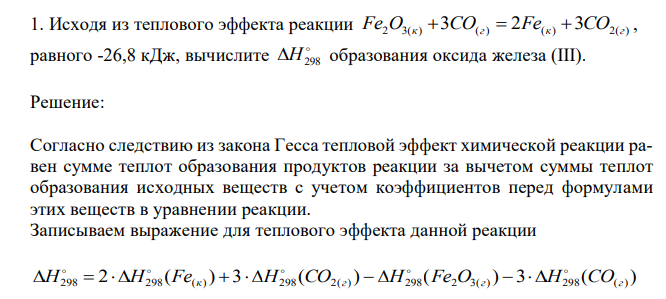 1. Исходя из теплового эффекта реакции $Fe_2O_{3(к)} + 3CO_{(г)} = 2Fe_{(к)} + 3CO_{2(г)}$, равного -26,8 кДж, вычислите $\Delta H^{\circ}_{298}$ образования оксида железа (III).

Решение:

Согласно следствию из закона Гесса тепловой эффект химической реакции равен сумме теплот образования продуктов реакции за вычетом суммы теплот образования исходных веществ с учетом коэффициентов перед формулами этих веществ в уравнении реакции.
Записываем выражение для теплового эффекта данной реакции

$\Delta H^{\circ}_{298} = 2 \cdot \Delta H^{\circ}_{298}(Fe_{(к)}) + 3 \cdot \Delta H^{\circ}_{298}(CO_{2(г)}) - \Delta H^{\circ}_{298}(Fe_2O_{3(г)}) - 3 \cdot \Delta H^{\circ}_{298}(CO_{(г)})$